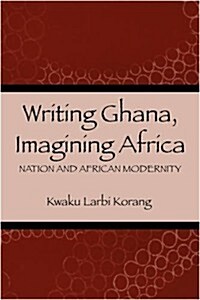 Writing Ghana, Imagining Africa
NATION AND AFRICAN MODERNITY

Kwaku Larbi Korang